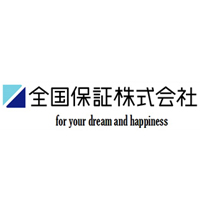 全国保証株式会社

for your dream and happiness